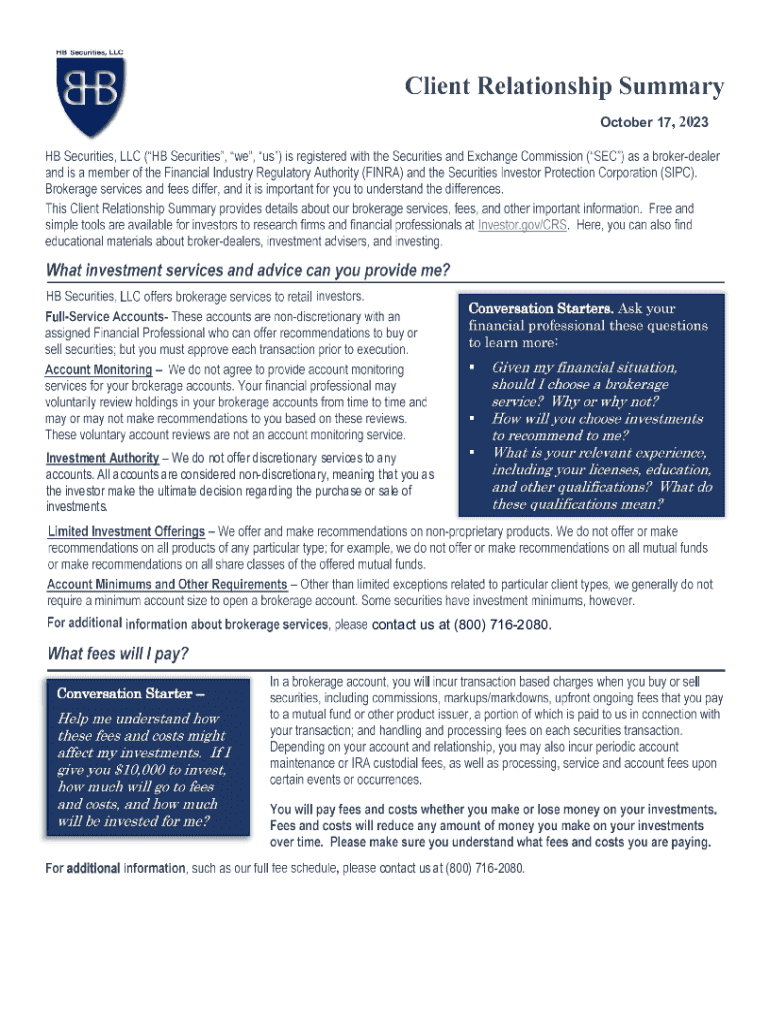 HB Securities, LLC

HB

Client Relationship Summary

October 17, 2023

HB Securities, LLC ("HB Securities", "we", "us") is registered with the Securities and Exchange Commission ("SEC") as a broker-dealer and is a member of the Financial Industry Regulatory Authority (FINRA) and the Securities Investor Protection Corporation (SIPC). Brokerage services and fees differ, and it is important for you to understand the differences.

This Client Relationship Summary provides details about our brokerage services, fees, and other important information. Free and simple tools are available for investors to research firms and financial professionals at Investor.gov/CRS. Here, you can also find educational materials about broker-dealers, investment advisers, and investing.

What investment services and advice can you provide me?

HB Securities, LLC offers brokerage services to retail investors.

Full-Service Accounts- These accounts are non-discretionary with an assigned Financial Professional who can offer recommendations to buy or sell securities; but you must approve each transaction prior to execution.

Account Monitoring – We do not agree to provide account monitoring services for your brokerage accounts. Your financial professional may voluntarily review holdings in your brokerage accounts from time to time and may or may not make recommendations to you based on these reviews. These voluntary account reviews are not an account monitoring service.

Investment Authority – We do not offer discretionary services to any accounts. All accounts are considered non-discretionary, meaning that you as the investor make the ultimate decision regarding the purchase or sale of investments.

Conversation Starters. Ask your financial professional these questions to learn more:

▪ Given my financial situation, should I choose a brokerage service? Why or why not?
▪ How will you choose investments to recommend to me?
▪ What is your relevant experience, including your licenses, education, and other qualifications? What do these qualifications mean?

Limited Investment Offerings – We offer and make recommendations on non-proprietary products. We do not offer or make recommendations on all products of any particular type; for example, we do not offer or make recommendations on all mutual funds or make recommendations on all share classes of the offered mutual funds.

Account Minimums and Other Requirements – Other than limited exceptions related to particular client types, we generally do not require a minimum account size to open a brokerage account. Some securities have investment minimums, however.

For additional information about brokerage services, please contact us at (800) 716-2080.

What fees will I pay?

Conversation Starter –

Help me understand how these fees and costs might affect my investments. If I give you $10,000 to invest, how much will go to fees and costs, and how much will be invested for me?

In a brokerage account, you will incur transaction based charges when you buy or sell securities, including commissions, markups/markdowns, upfront ongoing fees that you pay to a mutual fund or other product issuer, a portion of which is paid to us in connection with your transaction; and handling and processing fees on each securities transaction. Depending on your account and relationship, you may also incur periodic account maintenance or IRA custodial fees, as well as processing, service and account fees upon certain events or occurrences.

You will pay fees and costs whether you make or lose money on your investments. Fees and costs will reduce any amount of money you make on your investments over time. Please make sure you understand what fees and costs you are paying.

For additional information, such as our full fee schedule, please contact us at (800) 716-2080.